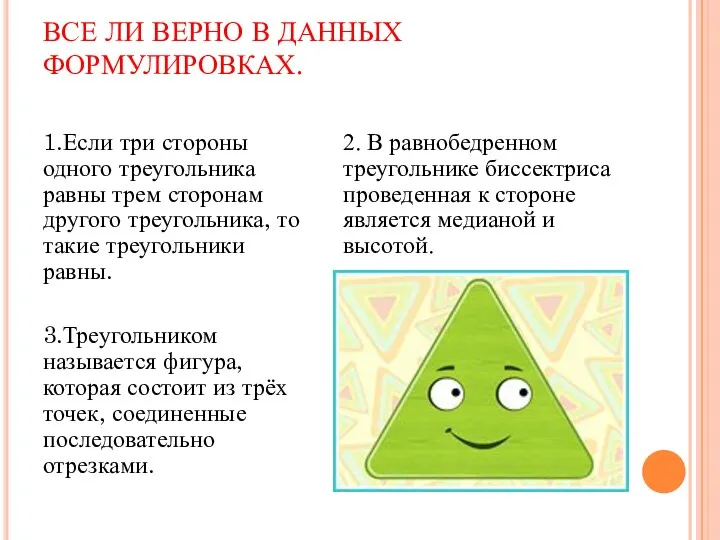 ВСЕ ЛИ ВЕРНО В ДАННЫХ ФОРМУЛИРОВКАХ.

1.Если три стороны одного треугольника равны трем сторонам другого треугольника, то такие треугольники равны.

3.Треугольником называется фигура, которая состоит из трёх точек, соединенные последовательно отрезками.

2. В равнобедренном треугольнике биссектриса проведенная к стороне является медианой и высотой.